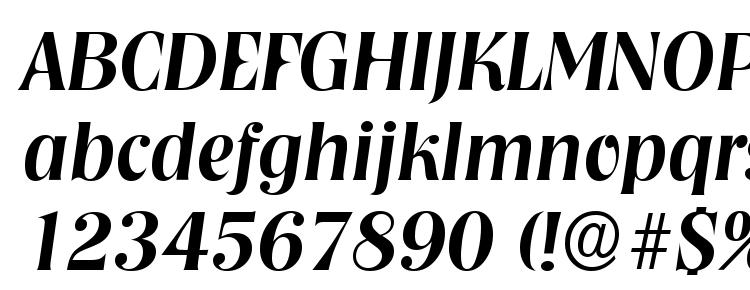 ABCDEFGHIJKLMNOP
abcdefghijklmnopqrs
1234567890 (!@#$%